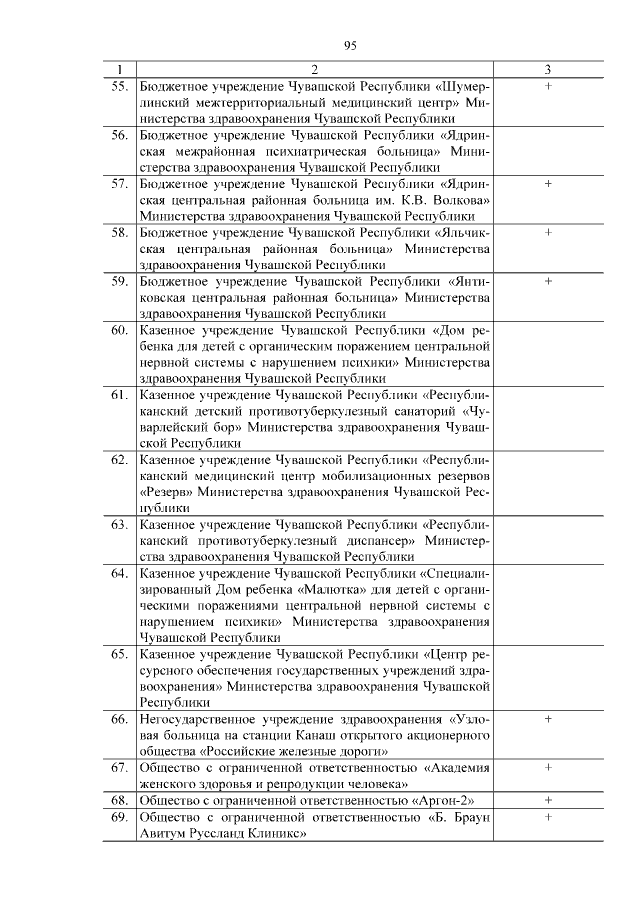 95

| 1 | 2 | 3 |
|---|---|---|
| 55. | Бюджетное учреждение Чувашской Республики «Шумерлинский межтерриториальный медицинский центр» Министерства здравоохранения Чувашской Республики | + |
| 56. | Бюджетное учреждение Чувашской Республики «Ядринская межрайонная психиатрическая больница» Министерства здравоохранения Чувашской Республики | |
| 57. | Бюджетное учреждение Чувашской Республики «Ядринская центральная районная больница им. К.В. Волкова» Министерства здравоохранения Чувашской Республики | + |
| 58. | Бюджетное учреждение Чувашской Республики «Яльчикская центральная районная больница» Министерства здравоохранения Чувашской Республики | + |
| 59. | Бюджетное учреждение Чувашской Республики «Янтиковская центральная районная больница» Министерства здравоохранения Чувашской Республики | + |
| 60. | Казенное учреждение Чувашской Республики «Дом ребенка для детей с органическим поражением центральной нервной системы с нарушением психики» Министерства здравоохранения Чувашской Республики | |
| 61. | Казенное учреждение Чувашской Республики «Республиканский детский противотуберкулезный санаторий «Чуварлейский бор» Министерства здравоохранения Чувашской Республики | |
| 62. | Казенное учреждение Чувашской Республики «Республиканский медицинский центр мобилизационных резервов «Резерв» Министерства здравоохранения Чувашской Республики | |
| 63. | Казенное учреждение Чувашской Республики «Республиканский противотуберкулезный диспансер» Министерства здравоохранения Чувашской Республики | |
| 64. | Казенное учреждение Чувашской Республики «Специализированный Дом ребенка «Малютка» для детей с органическими поражениями центральной нервной системы с нарушением психики» Министерства здравоохранения Чувашской Республики | |
| 65. | Казенное учреждение Чувашской Республики «Центр ресурсного обеспечения государственных учреждений здравоохранения» Министерства здравоохранения Чувашской Республики | |
| 66. | Негосударственное учреждение здравоохранения «Узловая больница на станции Канаш открытого акционерного общества «Российские железные дороги» | + |
| 67. | Общество с ограниченной ответственностью «Академия женского здоровья и репродукции человека» | + |
| 68. | Общество с ограниченной ответственностью «Аргон-2» | + |
| 69. | Общество с ограниченной ответственностью «Б. Браун Авитум Руссланд Клиникс» | + |